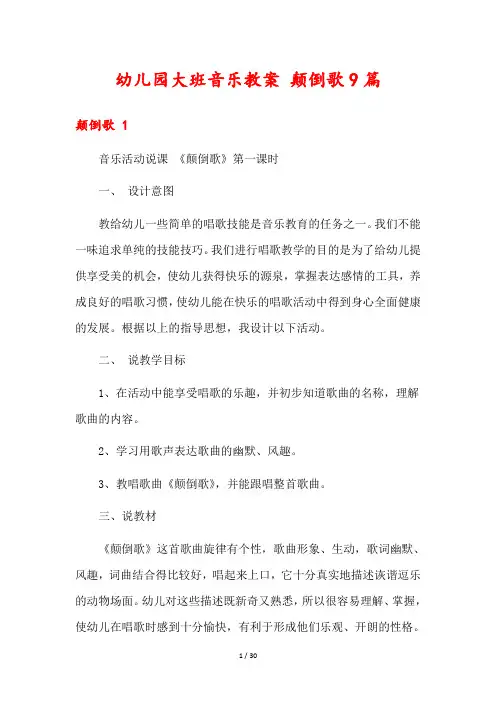 幼儿园大班音乐教案 颠倒歌9篇

颠倒歌 1

音乐活动说课 《颠倒歌》第一课时

一、 设计意图

教给幼儿一些简单的唱歌技能是音乐教育的任务之一。我们不能一味追求单纯的技能技巧。我们进行唱歌教学的目的是为了给幼儿提供享受美的机会，使幼儿获得快乐的源泉，掌握表达感情的工具，养成良好的唱歌习惯，使幼儿能在快乐的唱歌活动中得到身心全面健康的发展。根据以上的指导思想，我设计以下活动。

二、 说教学目标

1、在活动中能享受唱歌的乐趣，并初步知道歌曲的名称，理解歌曲的内容。

2、学习用歌声表达歌曲的幽默、风趣。

3、教唱歌曲《颠倒歌》，并能跟唱整首歌曲。

三、说教材

《颠倒歌》这首歌曲旋律有个性，歌曲形象、生动，歌词幽默、风趣，词曲结合得比较好，唱起来上口，它十分真实地描述诙谐逗乐的动物场面。幼儿对这些描述既新奇又熟悉，所以很容易理解、掌握，使幼儿在唱歌时感到十分愉快，有利于形成他们乐观、开朗的性格。

1 / 30